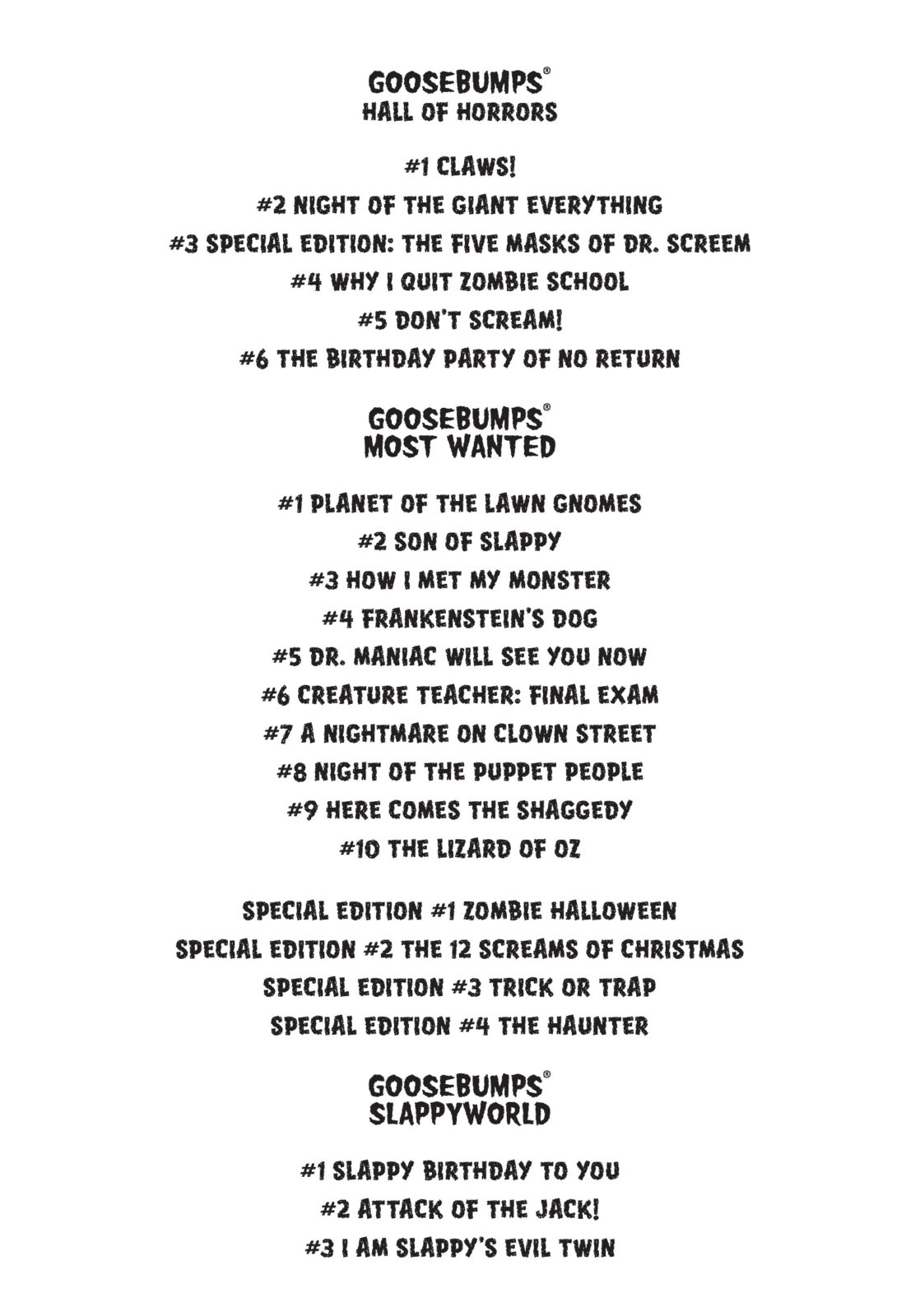 GOOSEBUMPS®
HALL OF HORRORS

#1 CLAWS!
#2 NIGHT OF THE GIANT EVERYTHING
#3 SPECIAL EDITION: THE FIVE MASKS OF DR. SCREEM
#4 WHY I QUIT ZOMBIE SCHOOL
#5 DON'T SCREAM!
#6 THE BIRTHDAY PARTY OF NO RETURN

GOOSEBUMPS®
MOST WANTED

#1 PLANET OF THE LAWN GNOMES
#2 SON OF SLAPPY
#3 HOW I MET MY MONSTER
#4 FRANKENSTEIN'S DOG
#5 DR. MANIAC WILL SEE YOU NOW
#6 CREATURE TEACHER: FINAL EXAM
#7 A NIGHTMARE ON CLOWN STREET
#8 NIGHT OF THE PUPPET PEOPLE
#9 HERE COMES THE SHAGGEDY
#10 THE LIZARD OF OZ

SPECIAL EDITION #1 ZOMBIE HALLOWEEN
SPECIAL EDITION #2 THE 12 SCREAMS OF CHRISTMAS
SPECIAL EDITION #3 TRICK OR TRAP
SPECIAL EDITION #4 THE HAUNTER

GOOSEBUMPS®
SLAPPYWORLD

#1 SLAPPY BIRTHDAY TO YOU
#2 ATTACK OF THE JACK!
#3 I AM SLAPPY'S EVIL TWIN